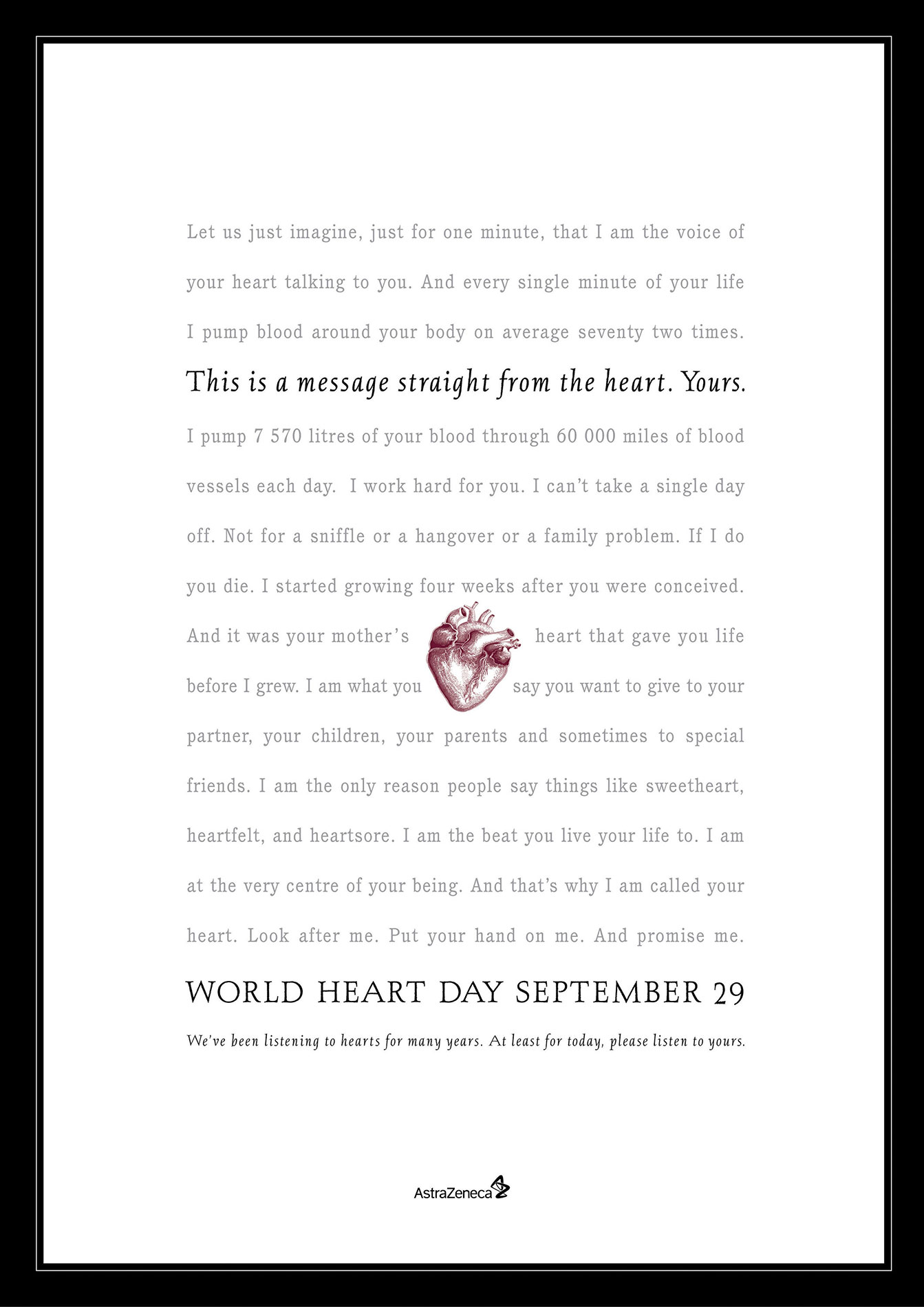 Let us just imagine, just for one minute, that I am the voice of your heart talking to you. And every single minute of your life I pump blood around your body on average seventy two times.

This is a message straight from the heart. Yours.

I pump 7 570 litres of your blood through 60 000 miles of blood vessels each day. I work hard for you. I can't take a single day off. Not for a sniffle or a hangover or a family problem. If I do you die. I started growing four weeks after you were conceived. And it was your mother's heart that gave you life before I grew. I am what you say you want to give to your partner, your children, your parents and sometimes to special friends. I am the only reason people say things like sweetheart, heartfelt, and heartsore. I am the beat you live your life to. I am at the very centre of your being. And that's why I am called your heart. Look after me. Put your hand on me. And promise me.

WORLD HEART DAY SEPTEMBER 29

We've been listening to hearts for many years. At least for today, please listen to yours.

AstraZeneca